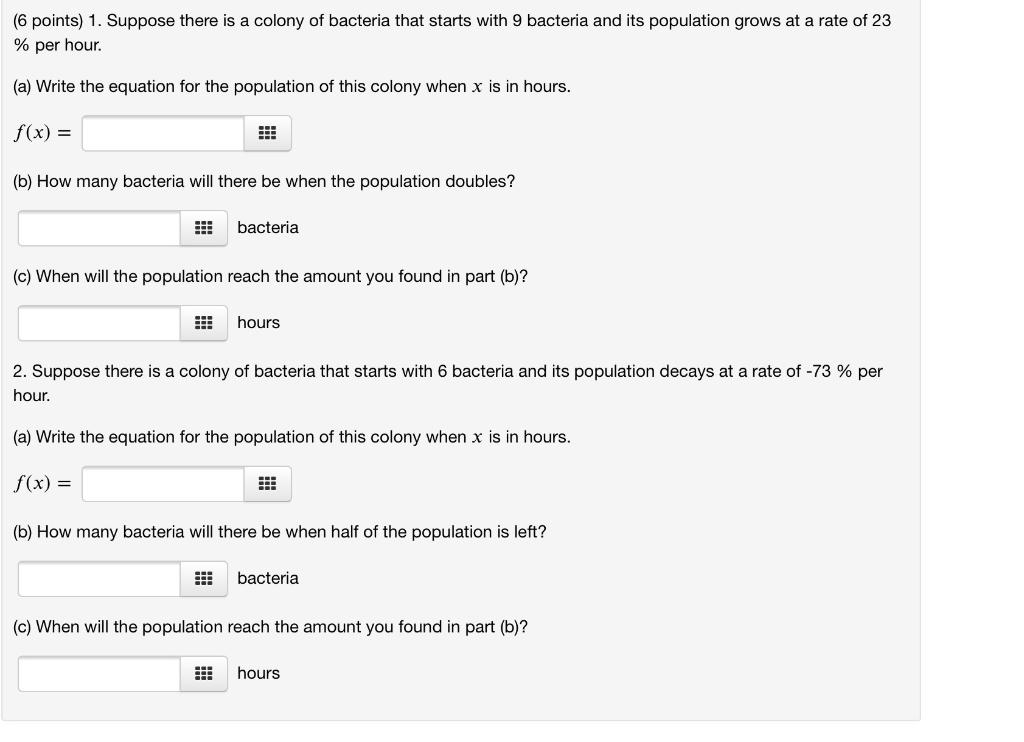 (6 points) 1. Suppose there is a colony of bacteria that starts with 9 bacteria and its population grows at a rate of 23 % per hour.

(a) Write the equation for the population of this colony when $x$ is in hours.

$f(x) =$

(b) How many bacteria will there be when the population doubles?

bacteria

(c) When will the population reach the amount you found in part (b)?

hours

2. Suppose there is a colony of bacteria that starts with 6 bacteria and its population decays at a rate of -73 % per hour.

(a) Write the equation for the population of this colony when $x$ is in hours.

$f(x) =$

(b) How many bacteria will there be when half of the population is left?

bacteria

(c) When will the population reach the amount you found in part (b)?

hours